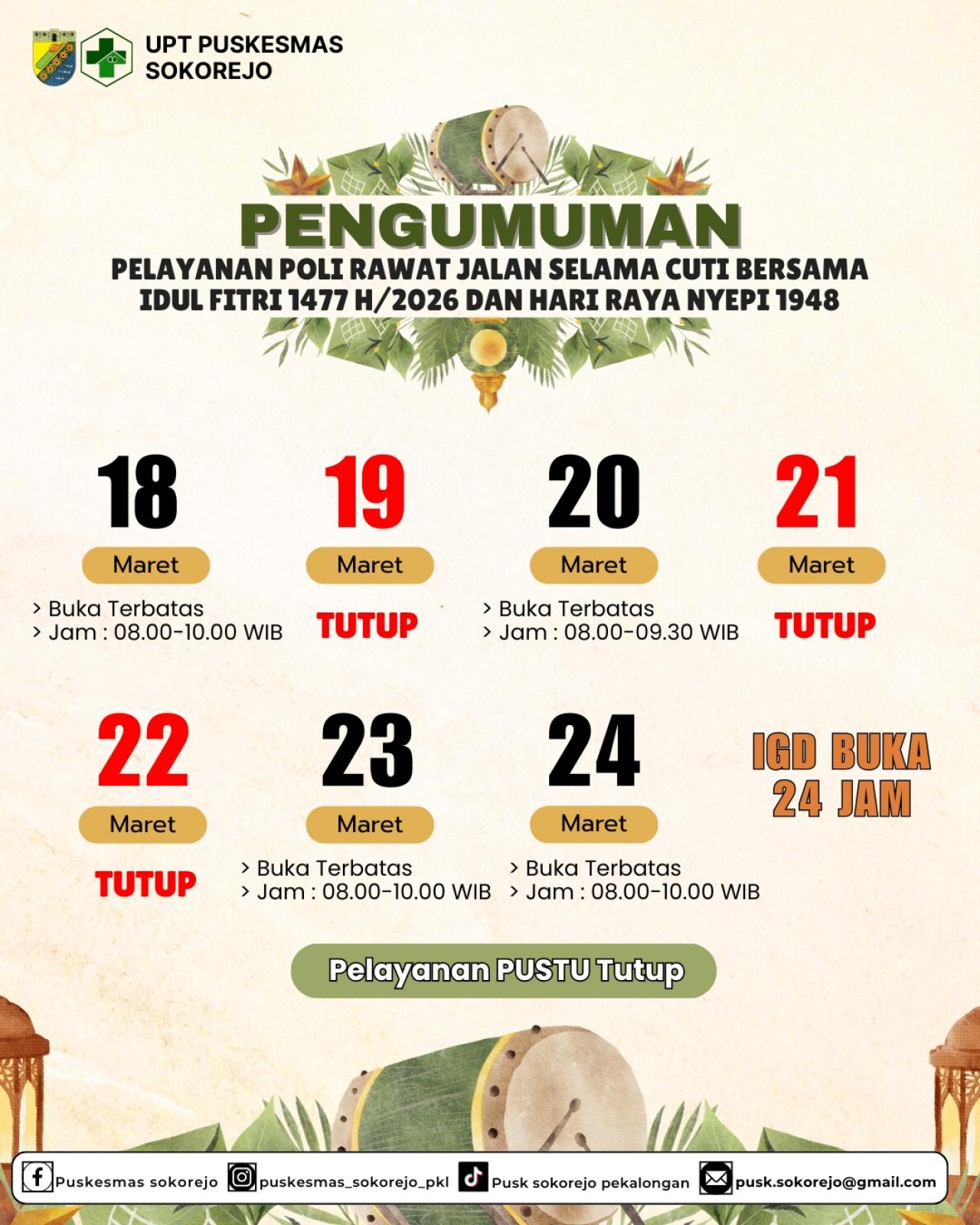 UPT PUSKESMAS SOKOREJO

PENGUMUMAN

PELAYANAN POLI RAWAT JALAN SELAMA CUTI BERSAMA IDUL FITRI 1477 H/2026 DAN HARI RAYA NYEPI 1948

18
Maret
> Buka Terbatas
> Jam : 08.00-10.00 WIB

19
Maret
TUTUP

20
Maret
> Buka Terbatas
> Jam : 08.00-09.30 WIB

21
Maret
TUTUP

22
Maret
TUTUP

23
Maret
> Buka Terbatas
> Jam : 08.00-10.00 WIB

24
Maret
> Buka Terbatas
> Jam : 08.00-10.00 WIB

IGD BUKA 24 JAM

Pelayanan PUSTU Tutup

Puskesmas sokorejo puskesmas_sokorejo_pkl Pusk sokorejo pekalongan pusk.sokorejo@gmail.com